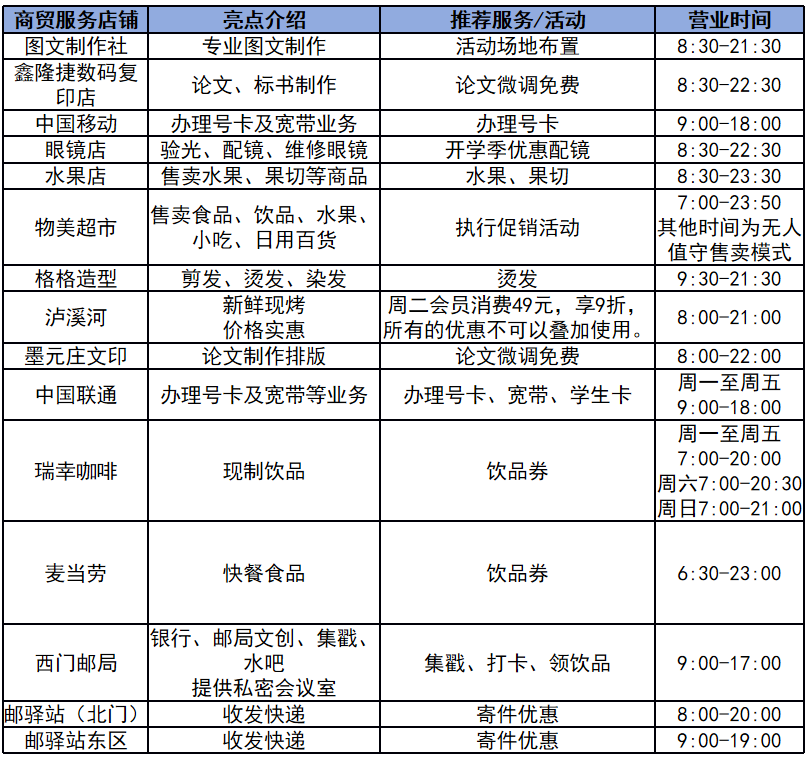 | 商贸服务店铺 | 亮点介绍 | 推荐服务/活动 | 营业时间 |
|---|---|---|---|
| 图文制作社 | 专业图文制作 | 活动场地布置 | 8:30-21:30 |
| 鑫隆捷数码复印店 | 论文、标书制作 | 论文微调免费 | 8:30-22:30 |
| 中国移动 | 办理号卡及宽带业务 | 办理号卡 | 9:00-18:00 |
| 眼镜店 | 验光、配镜、维修眼镜 | 开学季优惠配镜 | 8:30-22:30 |
| 水果店 | 售卖水果、果切等商品 | 水果、果切 | 8:30-23:30 |
| 物美超市 | 售卖食品、饮品、水果、小吃、日用百货 | 执行促销活动 | 7:00-23:50 其他时间为无人值守售卖模式 |
| 格格造型 | 剪发、烫发、染发 | 烫发 | 9:30-21:30 |
| 泸溪河 | 新鲜现烤 价格实惠 | 周二会员消费49元，享9折，所有的优惠不可以叠加使用。 | 8:00-21:00 |
| 墨元庄文印 | 论文制作排版 | 论文微调免费 | 8:00-22:00 |
| 中国联通 | 办理号卡及宽带等业务 | 办理号卡、宽带、学生卡 | 周一至周五 9:00-18:00 |
| 瑞幸咖啡 | 现制饮品 | 饮品券 | 周一至周五 7:00-20:00 周六7:00-20:30 周日7:00-21:00 |
| 麦当劳 | 快餐食品 | 饮品券 | 6:30-23:00 |
| 西门邮局 | 银行、邮局文创、集戳、水吧 提供私密会议室 | 集戳、打卡、领饮品 | 9:00-17:00 |
| 邮驿站（北门） | 收发快递 | 寄件优惠 | 8:00-20:00 |
| 邮驿站东区 | 收发快递 | 寄件优惠 | 9:00-19:00 |